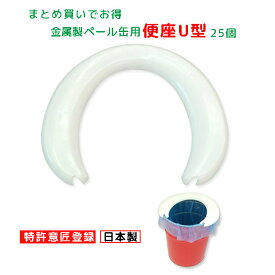 まとめ買いでお得
金属製ペール缶用 便座U型 25個

特許意匠登録 日本製